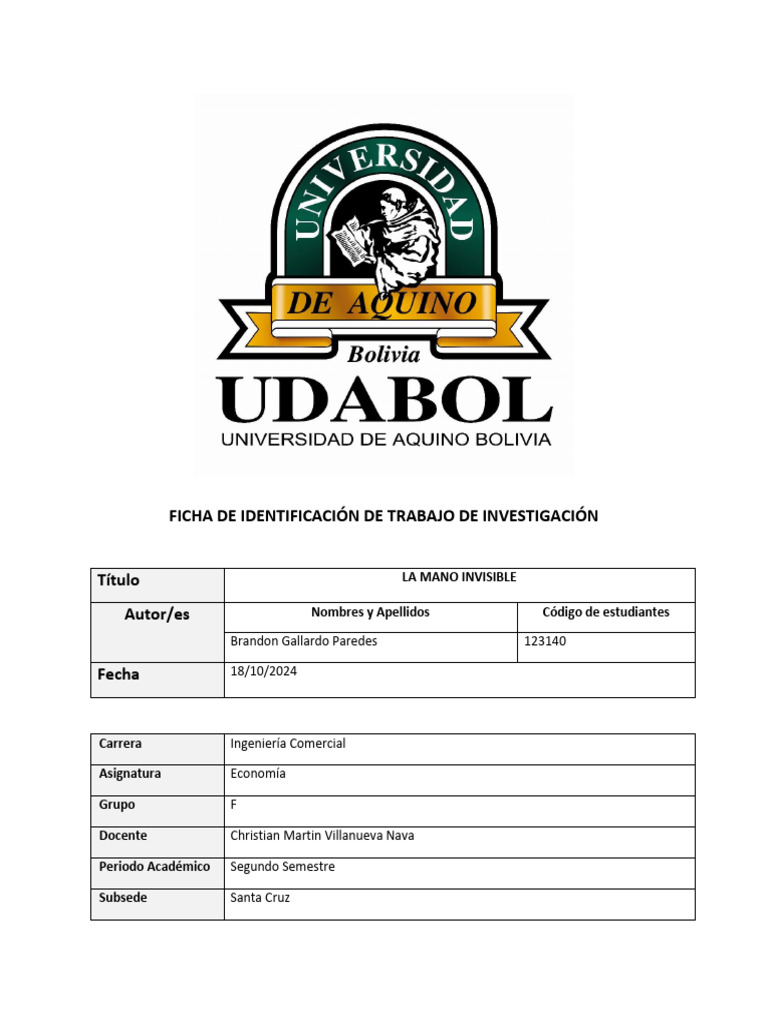 UNIVERSIDAD
DE AQUINO
Bolivia
UDABOL
UNIVERSIDAD DE AQUINO BOLIVIA

FICHA DE IDENTIFICACIÓN DE TRABAJO DE INVESTIGACIÓN

| Título | LA MANO INVISIBLE | |
|---|---|---|
| Autor/es | Nombres y Apellidos | Código de estudiantes |
| | Brandon Gallardo Paredes | 123140 |
| Fecha | 18/10/2024 | |

| Carrera | Ingeniería Comercial |
|---|---|
| Asignatura | Economía |
| Grupo | F |
| Docente | Christian Martin Villanueva Nava |
| Periodo Académico | Segundo Semestre |
| Subsede | Santa Cruz |